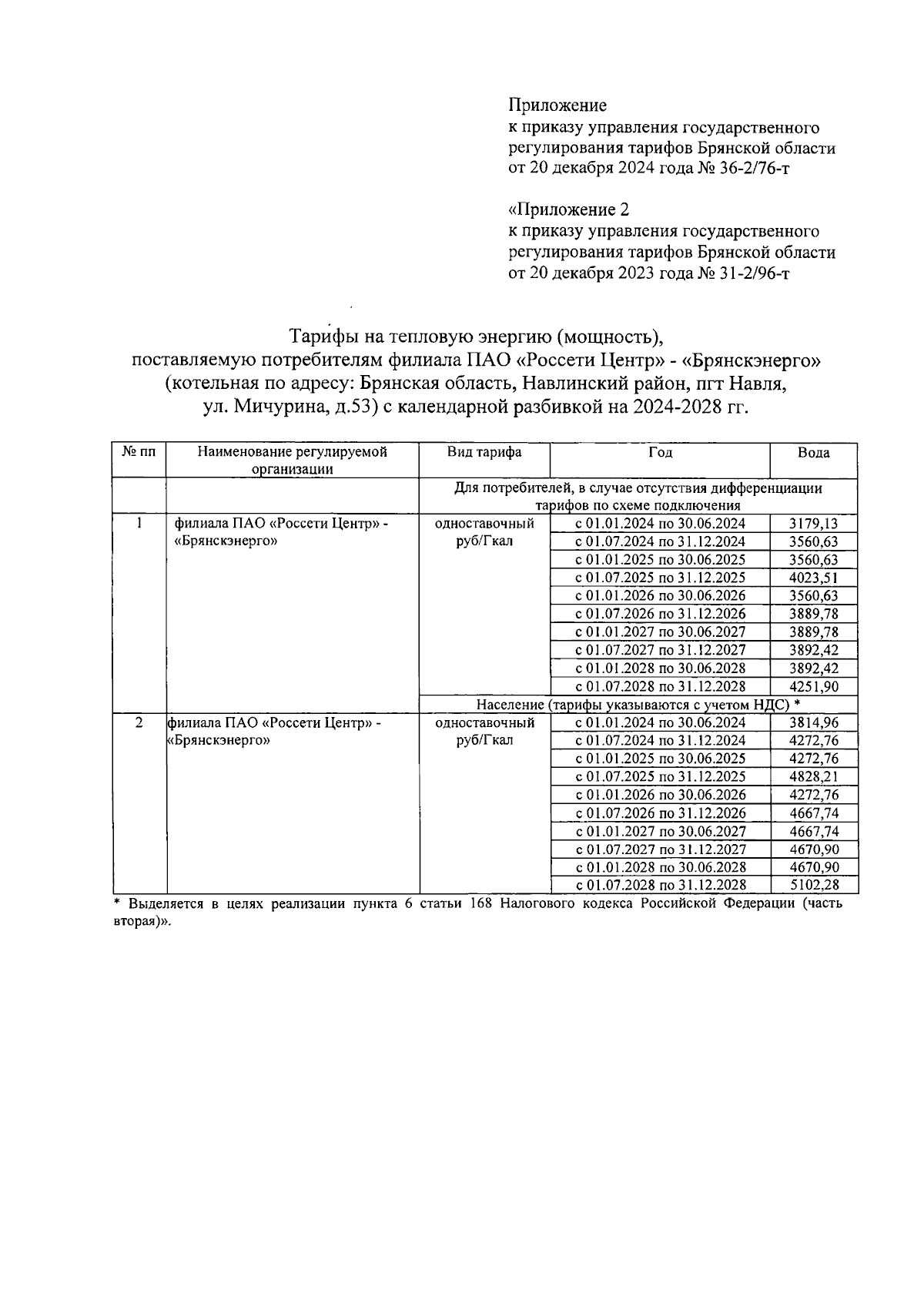 Приложение
к приказу управления государственного регулирования тарифов Брянской области
от 20 декабря 2024 года № 36-2/76-т

«Приложение 2
к приказу управления государственного регулирования тарифов Брянской области
от 20 декабря 2023 года № 31-2/96-т

Тарифы на тепловую энергию (мощность), поставляемую потребителям филиала ПАО «Россети Центр» - «Брянскэнерго» (котельная по адресу: Брянская область, Навлинский район, пгт Навля, ул. Мичурина, д.53) с календарной разбивкой на 2024-2028 гг.

| № пп | Наименование регулируемой организации | Вид тарифа | Год | Вода |
|---|---|---|---|---|
| | | Для потребителей, в случае отсутствия дифференциации тарифов по схеме подключения | | |
| 1 | филиала ПАО «Россети Центр» - «Брянскэнерго» | одноставочный руб/Гкал | с 01.01.2024 по 30.06.2024 | 3179,13 |
| | | | с 01.07.2024 по 31.12.2024 | 3560,63 |
| | | | с 01.01.2025 по 30.06.2025 | 3560,63 |
| | | | с 01.07.2025 по 31.12.2025 | 4023,51 |
| | | | с 01.01.2026 по 30.06.2026 | 3560,63 |
| | | | с 01.07.2026 по 31.12.2026 | 3889,78 |
| | | | с 01.01.2027 по 30.06.2027 | 3889,78 |
| | | | с 01.07.2027 по 31.12.2027 | 3892,42 |
| | | | с 01.01.2028 по 30.06.2028 | 3892,42 |
| | | | с 01.07.2028 по 31.12.2028 | 4251,90 |
| | | Население (тарифы указываются с учетом НДС) * | | |
| 2 | филиала ПАО «Россети Центр» - «Брянскэнерго» | одноставочный руб/Гкал | с 01.01.2024 по 30.06.2024 | 3814,96 |
| | | | с 01.07.2024 по 31.12.2024 | 4272,76 |
| | | | с 01.01.2025 по 30.06.2025 | 4272,76 |
| | | | с 01.07.2025 по 31.12.2025 | 4828,21 |
| | | | с 01.01.2026 по 30.06.2026 | 4272,76 |
| | | | с 01.07.2026 по 31.12.2026 | 4667,74 |
| | | | с 01.01.2027 по 30.06.2027 | 4667,74 |
| | | | с 01.07.2027 по 31.12.2027 | 4670,90 |
| | | | с 01.01.2028 по 30.06.2028 | 4670,90 |
| | | | с 01.07.2028 по 31.12.2028 | 5102,28 |

* Выделяется в целях реализации пункта 6 статьи 168 Налогового кодекса Российской Федерации (часть вторая)».